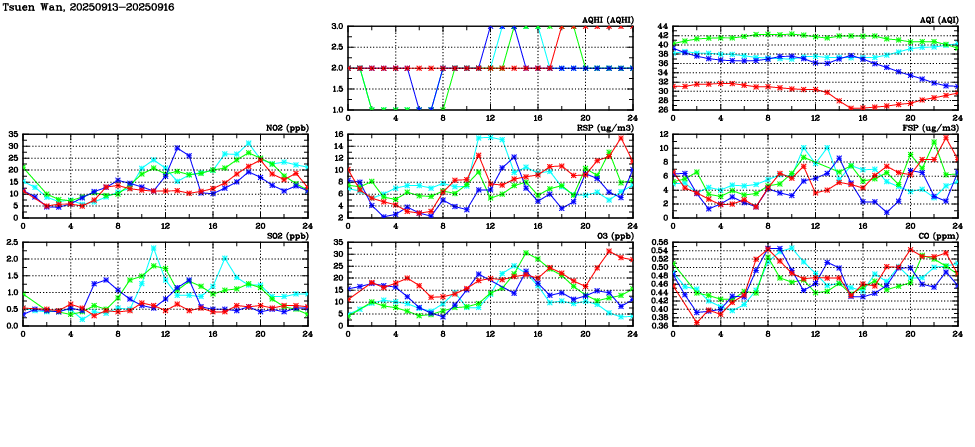 Tsuen Wan, 20250913-20250916

AQHI (AQHI)
3.0
2.5
2.0
1.5
1.0
0 4 8 12 16 20 24

AQI (AQI)
44
42
40
38
36
34
32
30
28
26
0 4 8 12 16 20 24

NO2 (ppb)
35
30
25
20
15
10
5
0
0 4 8 12 16 20 24

RSP (ug/m3)
16
14
12
10
8
6
4
2
0 4 8 12 16 20 24

FSP (ug/m3)
12
10
8
6
4
2
0
0 4 8 12 16 20 24

SO2 (ppb)
2.5
2.0
1.5
1.0
0.5
0.0
0 4 8 12 16 20 24

O3 (ppb)
35
30
25
20
15
10
5
0
0 4 8 12 16 20 24

CO (ppm)
0.56
0.54
0.52
0.50
0.48
0.46
0.44
0.42
0.40
0.38
0.36
0 4 8 12 16 20 24